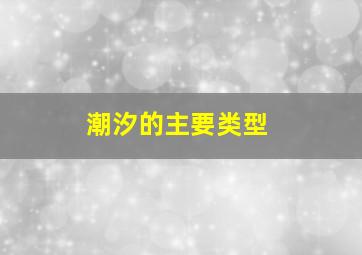 潮汐的主要类型